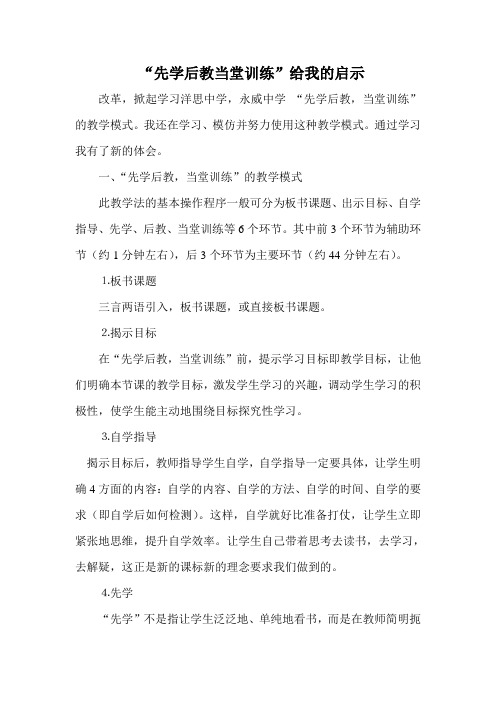 “先学后教当堂训练”给我的启示

改革，掀起学习洋思中学，永威中学 “先学后教，当堂训练”的教学模式。我还在学习、模仿并努力使用这种教学模式。通过学习我有了新的体会。

一、“先学后教，当堂训练”的教学模式

此教学法的基本操作程序一般可分为板书课题、出示目标、自学指导、先学、后教、当堂训练等 6 个环节。其中前 3 个环节为辅助环节（约 1 分钟左右），后 3 个环节为主要环节（约 44 分钟左右）。

1.板书课题

三言两语引入，板书课题，或直接板书课题。

2.揭示目标

在“先学后教，当堂训练”前，提示学习目标即教学目标，让他们明确本节课的教学目标，激发学生学习的兴趣，调动学生学习的积极性，使学生能主动地围绕目标探究性学习。

3.自学指导

揭示目标后，教师指导学生自学，自学指导一定要具体，让学生明确 4 方面的内容：自学的内容、自学的方法、自学的时间、自学的要求（即自学后如何检测）。这样，自学就好比准备打仗，让学生立即紧张地思维，提升自学效率。让学生自己带着思考去读书，去学习，去解疑，这正是新的课标新的理念要求我们做到的。

4.先学

“先学”不是指让学生泛泛地、单纯地看书，而是在教师简明扼